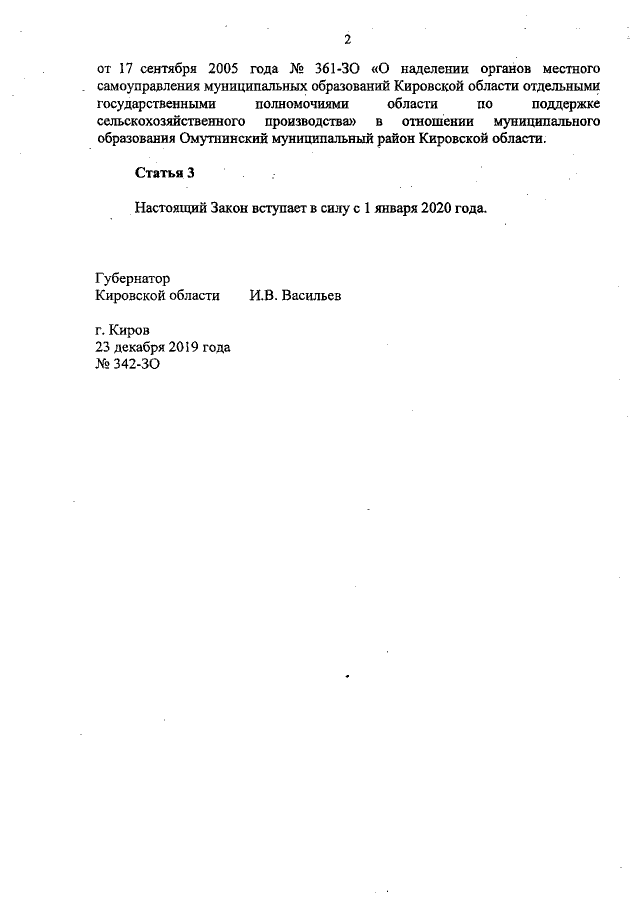 2

от 17 сентября 2005 года № 361-ЗО «О наделении органов местного самоуправления муниципальных образований Кировской области отдельными государственными полномочиями области по поддержке сельскохозяйственного производства» в отношении муниципального образования Омутнинский муниципальный район Кировской области.

Статья 3

Настоящий Закон вступает в силу с 1 января 2020 года.

Губернатор
Кировской области И.В. Васильев

г. Киров
23 декабря 2019 года
№ 342-ЗО